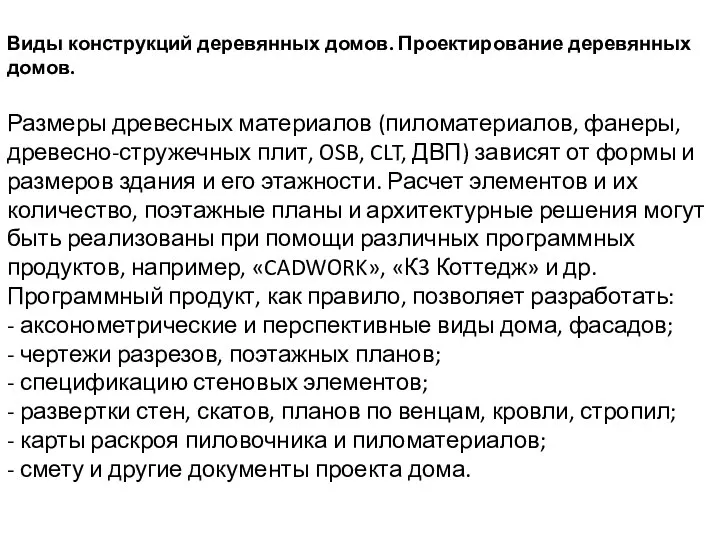 Виды конструкций деревянных домов. Проектирование деревянных домов.

Размеры древесных материалов (пиломатериалов, фанеры, древесно-стружечных плит, OSB, CLT, ДВП) зависят от формы и размеров здания и его этажности. Расчет элементов и их количество, поэтажные планы и архитектурные решения могут быть реализованы при помощи различных программных продуктов, например, «CADWORK», «К3 Коттедж» и др.
Программный продукт, как правило, позволяет разработать:
- аксонометрические и перспективные виды дома, фасадов;
- чертежи разрезов, поэтажных планов;
- спецификацию стеновых элементов;
- развертки стен, скатов, планов по венцам, кровли, стропил;
- карты раскроя пиловочника и пиломатериалов;
- смету и другие документы проекта дома.